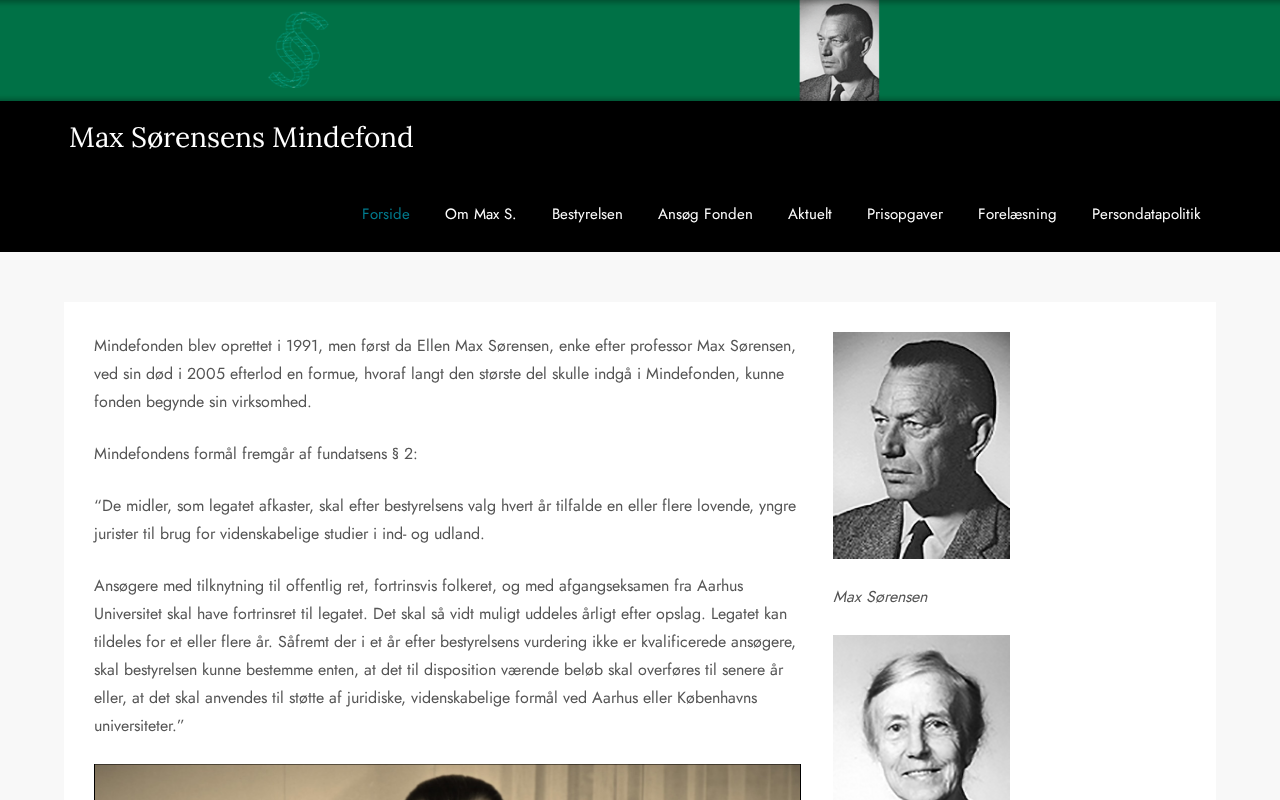 §

Max Sørensens Mindefond

Forside Om Max S. Bestyrelsen Ansøg Fonden Aktuelt Prisopgaver Forelæsning Persondatapolitik

Mindefonden blev oprettet i 1991, men først da Ellen Max Sørensen, enke efter professor Max Sørensen, ved sin død i 2005 efterlod en formue, hvoraf langt den største del skulle indgå i Mindefonden, kunne fonden begynde sin virksomhed.

Mindefondens formål fremgår af fundatsens § 2:

"De midler, som legatet afkaster, skal efter bestyrelsens valg hvert år tilfalde en eller flere lovende, yngre jurister til brug for videnskabelige studier i ind- og udland.

Ansøgere med tilknytning til offentlig ret, fortrinsvis folkeret, og med afgangseksamen fra Aarhus Universitet skal have fortrinsret til legatet. Det skal så vidt muligt uddeles årligt efter opslag. Legatet kan tildeles for et eller flere år. Såfremt der i et år efter bestyrelsens vurdering ikke er kvalificerede ansøgere, skal bestyrelsen kunne bestemme enten, at det til disposition værende beløb skal overføres til senere år eller, at det skal anvendes til støtte af juridiske, videnskabelige formål ved Aarhus eller Københavns universiteter."

Max Sørensen